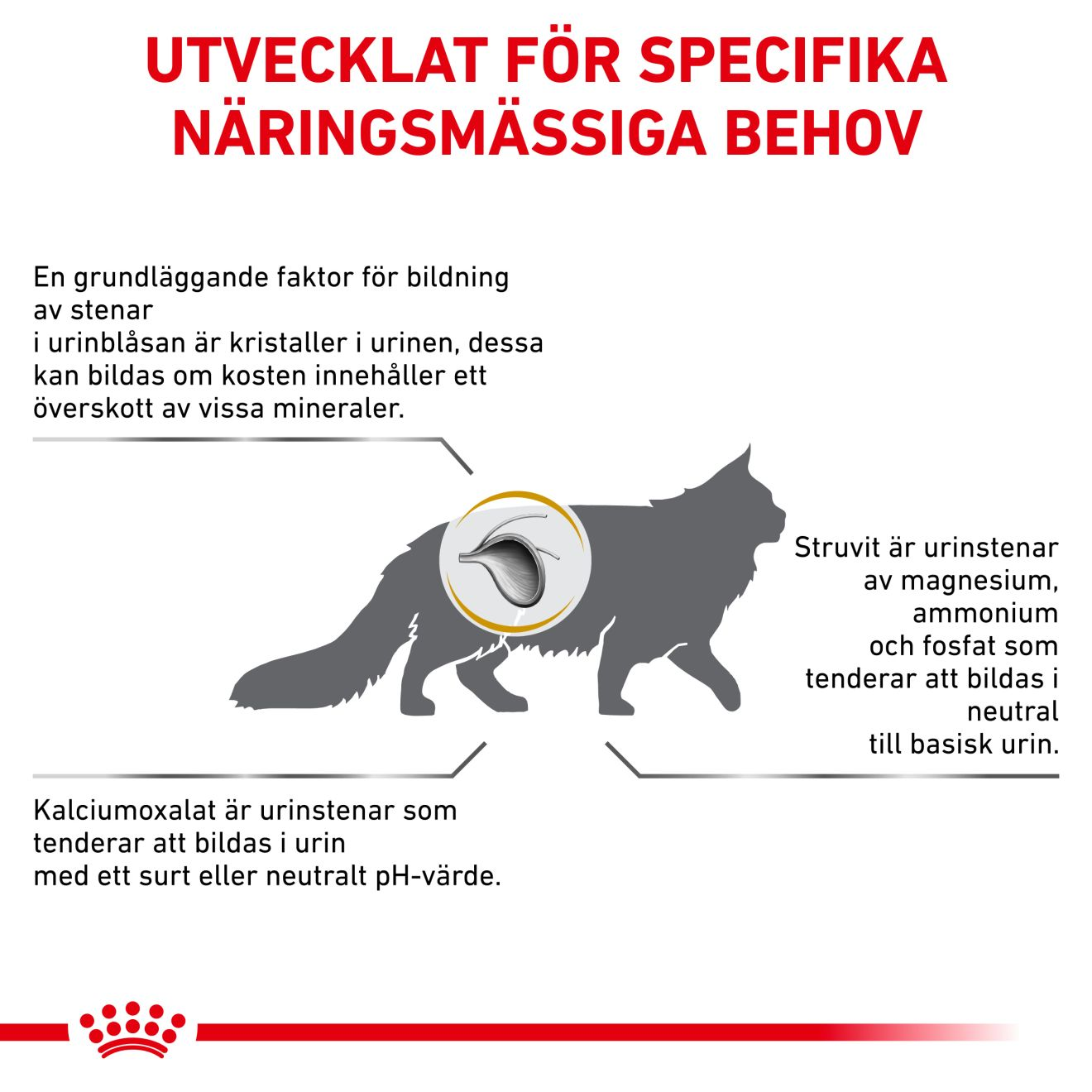 UTVECKLAT FÖR SPECIFIKA NÄRINGSMÄSSIGA BEHOV

En grundläggande faktor för bildning av stenar
i urinblåsan är kristaller i urinen, dessa kan bildas om kosten innehåller ett överskott av vissa mineraler.

Struvit är urinstenar av magnesium, ammonium och fosfat som tenderar att bildas i neutral till basisk urin.

Kalciumoxalat är urinstenar som tenderar att bildas i urin
med ett surt eller neutralt pH-värde.